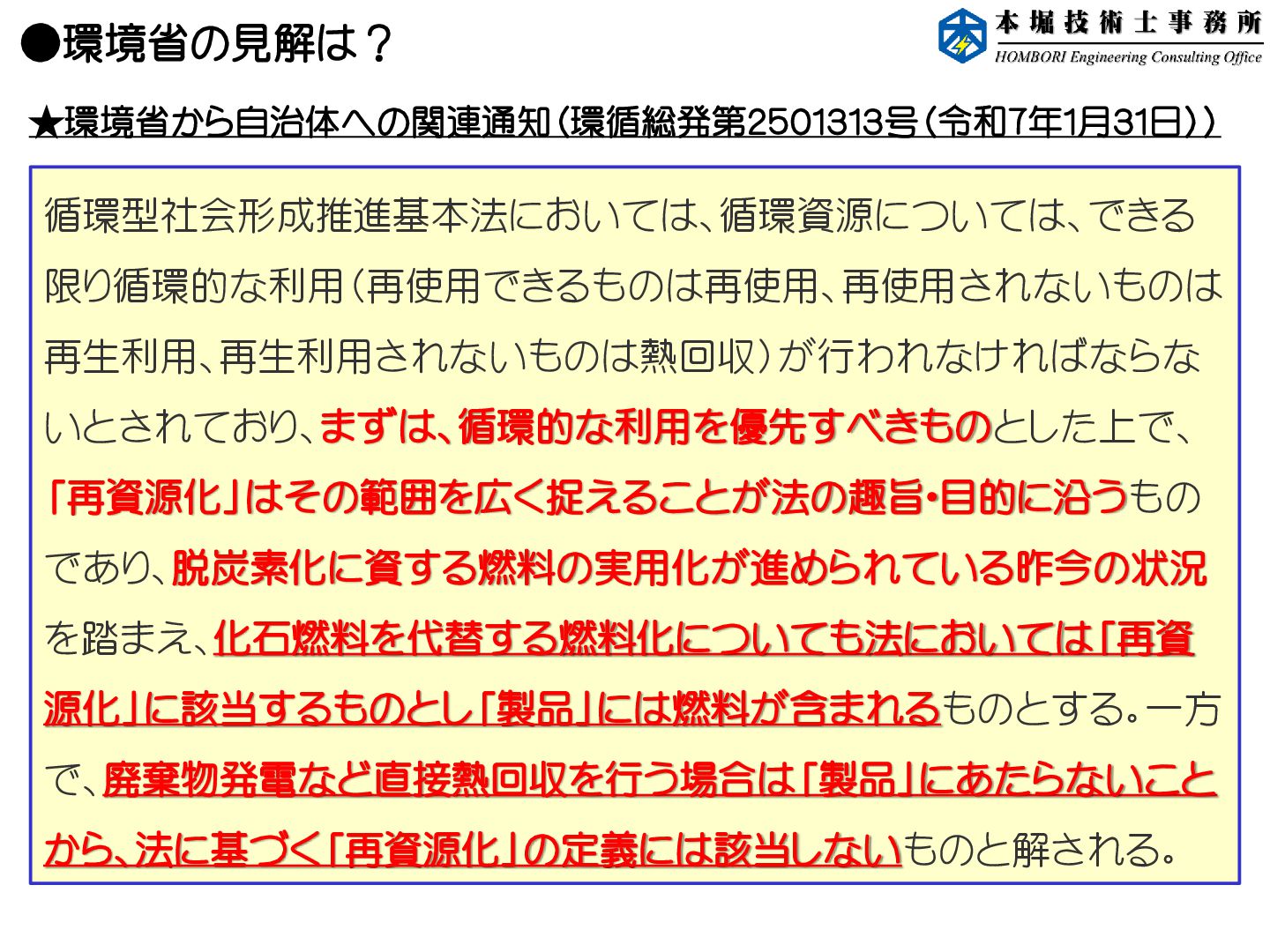 ●環境省の見解は？

本堀技術士事務所
HOMBORI Engineering Consulting Office

★環境省から自治体への関連通知（環循総発第2501313号（令和7年1月31日））

循環型社会形成推進基本法においては、循環資源については、できる限り循環的な利用（再使用できるものは再使用、再使用されないものは再生利用、再生利用されないものは熱回収）が行われなければならないとされており、まずは、循環的な利用を優先すべきものとした上で、「再資源化」はその範囲を広く捉えることが法の趣旨・目的に沿うものであり、脱炭素化に資する燃料の実用化が進められている昨今の状況を踏まえ、化石燃料を代替する燃料化についても法においては「再資源化」に該当するものとし「製品」には燃料が含まれるものとする。一方で、廃棄物発電など直接熱回収を行う場合は「製品」にあたらないことから、法に基づく「再資源化」の定義には該当しないものと解される。